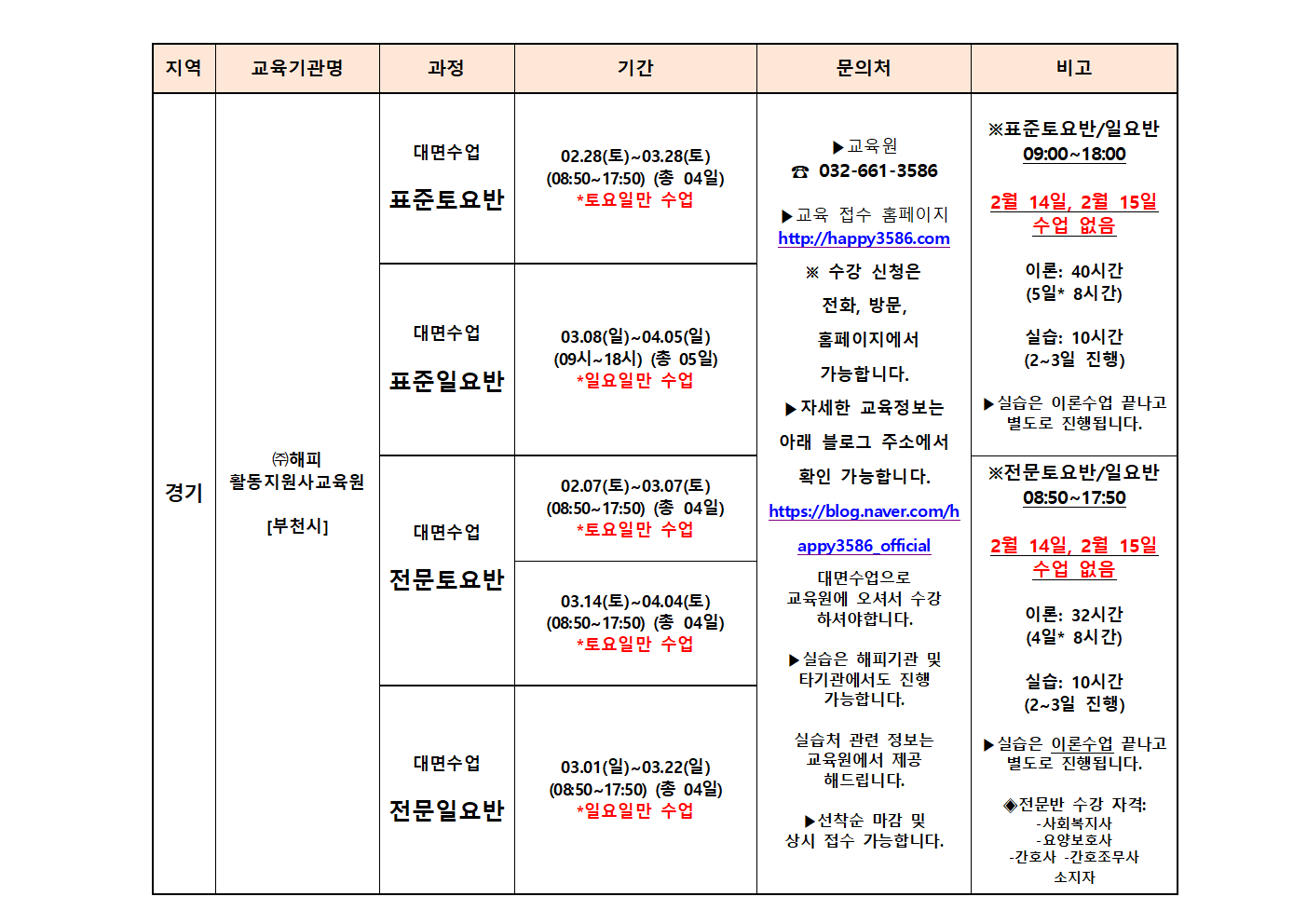 | 지역 | 교육기관명 | 과정 | 기간 | 문의처 | 비고 |
|---|---|---|---|---|---|
| 경기 | ㈜해피 활동지원사교육원 [부천시] | 대면수업 표준토요반 | 02.28(토)~03.28(토) (08:50~17:50) (총 04일) *토요일만 수업 | ▶교육원 ☎ 032-661-3586 ▶교육 접수 홈페이지 http://happy3586.com ※ 수강 신청은 전화, 방문, 홈페이지에서 가능합니다. ▶자세한 교육정보는 아래 블로그 주소에서 확인 가능합니다. https://blog.naver.com/happy3586_official 대면수업으로 교육원에 오셔서 수강 하셔야합니다. ▶실습은 해피기관 및 타기관에서도 진행 가능합니다. 실습처 관련 정보는 교육원에서 제공 해드립니다. ▶선착순 마감 및 상시 접수 가능합니다. | ※표준토요반/일요반 09:00~18:00 2월 14일, 2월 15일 수업 없음 이론: 40시간 (5일* 8시간) 실습: 10시간 (2~3일 진행) ▶실습은 이론수업 끝나고 별도로 진행됩니다. |
| | | 대면수업 표준일요반 | 03.08(일)~04.05(일) (09시~18시) (총 05일) *일요일만 수업 | | |
| | | 대면수업 전문토요반 | 02.07(토)~03.07(토) (08:50~17:50) (총 04일) *토요일만 수업 | | ※전문토요반/일요반 08:50~17:50 2월 14일, 2월 15일 수업 없음 이론: 32시간 (4일* 8시간) 실습: 10시간 (2~3일 진행) ▶실습은 이론수업 끝나고 별도로 진행됩니다. ◈전문반 수강 자격: -사회복지사 -요양보호사 -간호사 -간호조무사 소지자 |
| | | | 03.14(토)~04.04(토) (08:50~17:50) (총 04일) *토요일만 수업 | | |
| | | 대면수업 전문일요반 | 03.01(일)~03.22(일) (08:50~17:50) (총 04일) *일요일만 수업 | | |